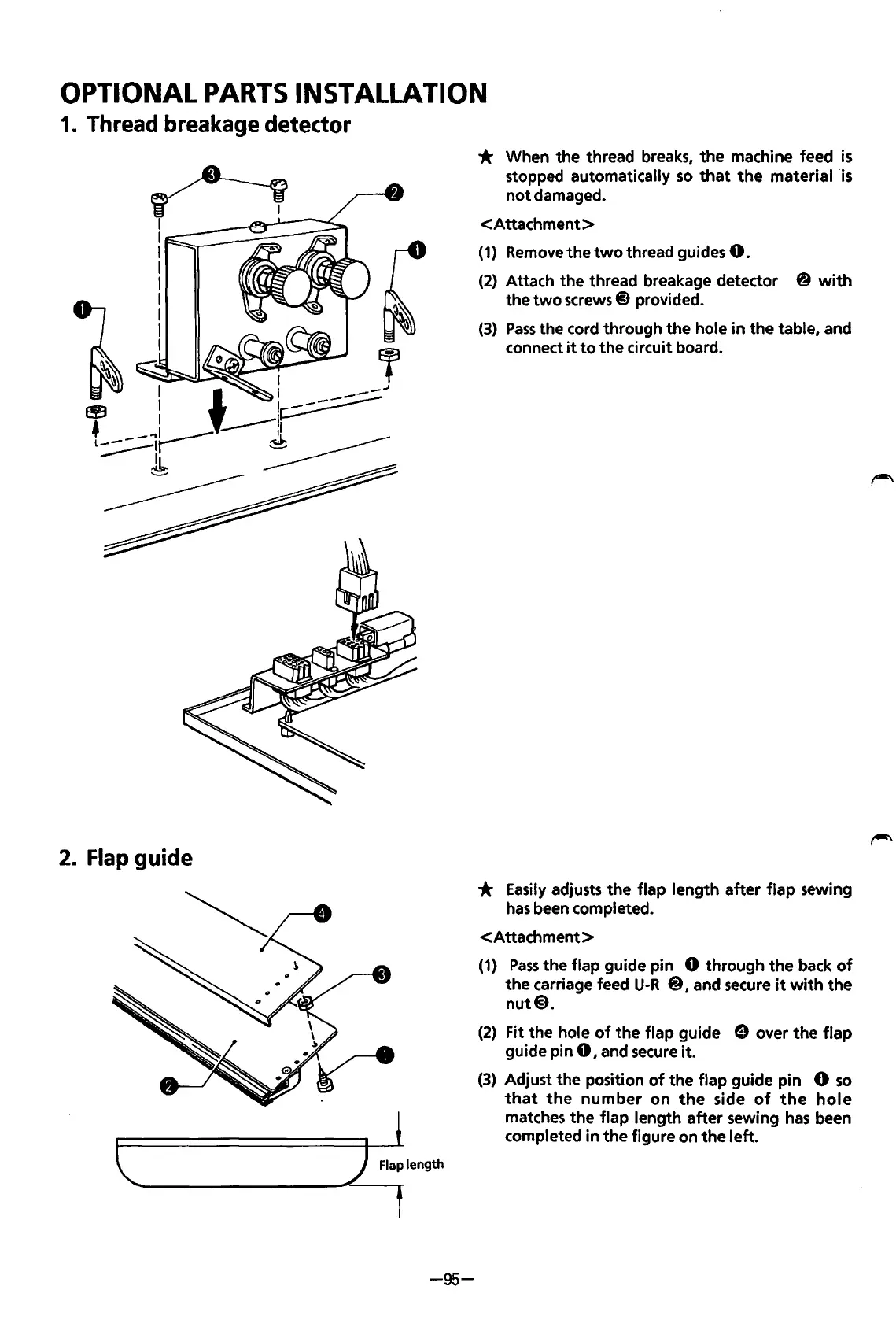 OPTIONAL PARTS INSTALLATION

1. Thread breakage detector

❸ ❷ ❶ ❶

★ When the thread breaks, the machine feed is stopped automatically so that the material is not damaged.

<Attachment>

(1) Remove the two thread guides ❶.

(2) Attach the thread breakage detector ❷ with the two screws ❸ provided.

(3) Pass the cord through the hole in the table, and connect it to the circuit board.

2. Flap guide

❹ ❸ ❶ ❷

Flap length

★ Easily adjusts the flap length after flap sewing has been completed.

<Attachment>

(1) Pass the flap guide pin ❶ through the back of the carriage feed U-R ❷, and secure it with the nut ❸.

(2) Fit the hole of the flap guide ❹ over the flap guide pin ❶, and secure it.

(3) Adjust the position of the flap guide pin ❶ so that the number on the side of the hole matches the flap length after sewing has been completed in the figure on the left.

—95—